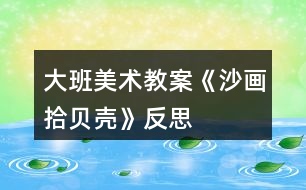 大班美术教案《沙画拾贝壳》反思